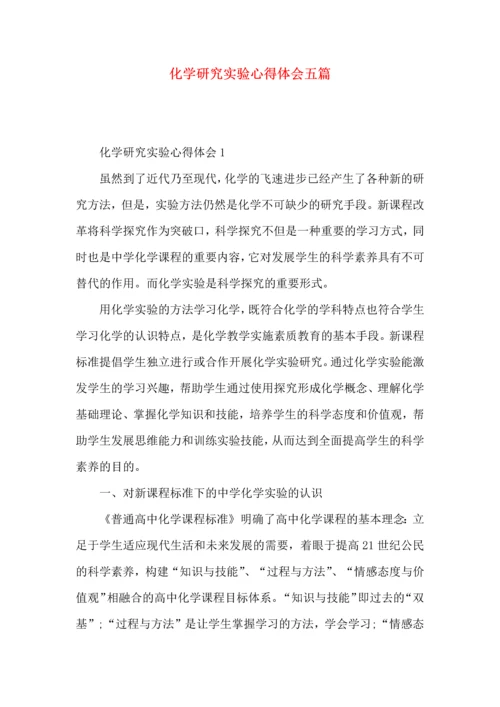 化学研究实验心得体会五篇

化学研究实验心得体会 1

虽然到了近代乃至现代，化学的飞速进步已经产生了各种新的研究方法，但是，实验方法仍然是化学不可缺少的研究手段。新课程改革将科学探究作为突破口，科学探究不但是一种重要的学习方式，同时也是中学化学课程的重要内容，它对发展学生的科学素养具有不可替代的作用。而化学实验是科学探究的重要形式。

用化学实验的方法学习化学，既符合化学的学科特点也符合学生学习化学的认识特点，是化学教学实施素质教育的基本手段。新课程标准提倡学生独立进行或合作开展化学实验研究。通过化学实验能激发学生的学习兴趣，帮助学生通过使用探究形成化学概念、理解化学基础理论、掌握化学知识和技能，培养学生的科学态度和价值观，帮助学生发展思维能力和训练实验技能，从而达到全面提高学生的科学素养的目的。

一、对新课程标准下的中学化学实验的认识

《普通高中化学课程标准》明确了高中化学课程的基本理念：立足于学生适应现代生活和未来发展的需要，着眼于提高 21 世纪公民的科学素养，构建“知识与技能”、“过程与方法”、“情感态度与价值观”相融合的高中化学课程目标体系。“知识与技能”即过去的“双基”；“过程与方法”是让学生掌握学习的方法，学会学习；“情感态